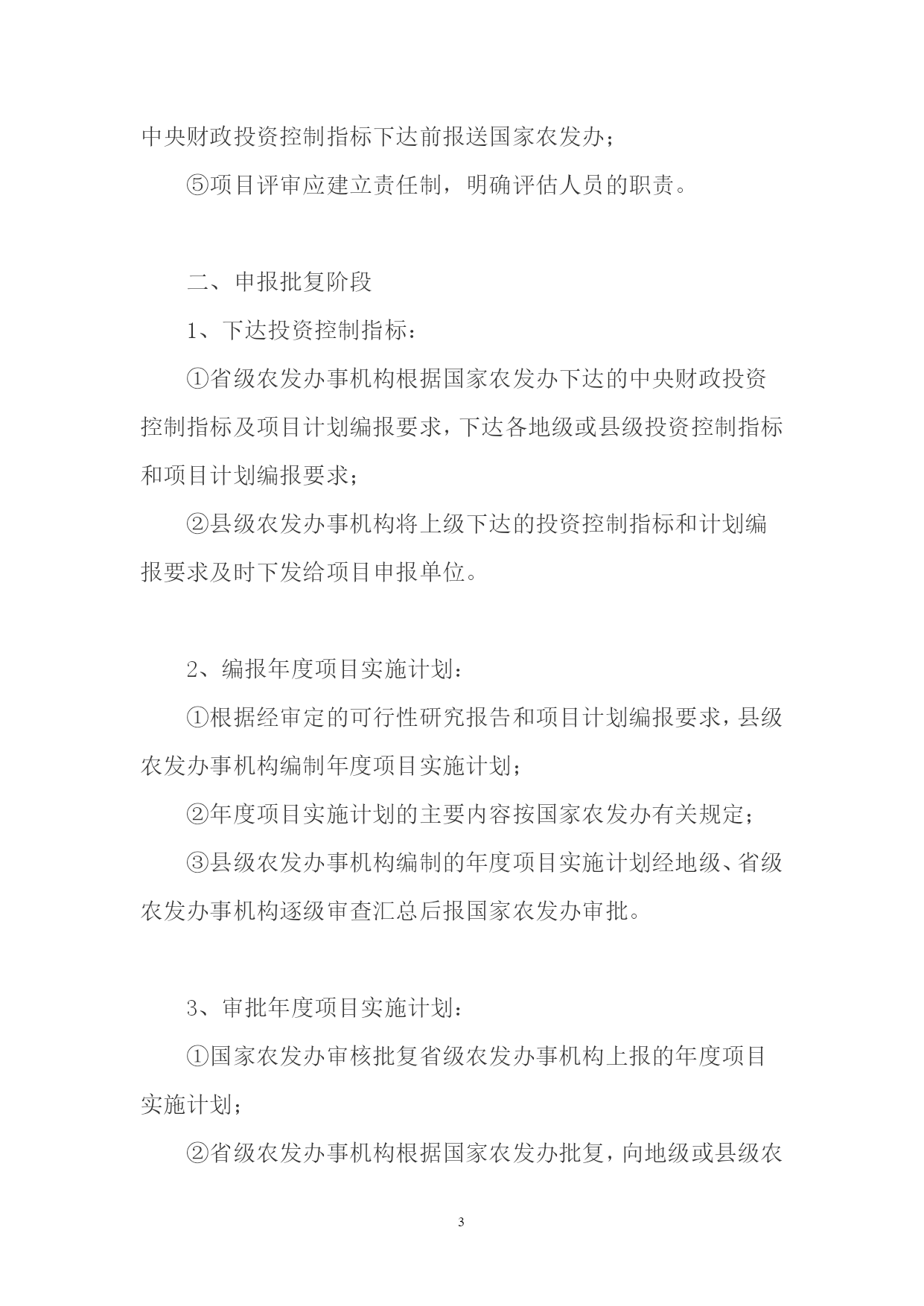 中央财政投资控制指标下达前报送国家农发办；

⑤项目评审应建立责任制，明确评估人员的职责。

二、申报批复阶段

1、下达投资控制指标：

①省级农发办事机构根据国家农发办下达的中央财政投资控制指标及项目计划编报要求，下达各地级或县级投资控制指标和项目计划编报要求；

②县级农发办事机构将上级下达的投资控制指标和计划编报要求及时下发给项目申报单位。

2、编报年度项目实施计划：

①根据经审定的可行性研究报告和项目计划编报要求，县级农发办事机构编制年度项目实施计划；

②年度项目实施计划的主要内容按国家农发办有关规定；

③县级农发办事机构编制的年度项目实施计划经地级、省级农发办事机构逐级审查汇总后报国家农发办审批。

3、审批年度项目实施计划：

①国家农发办审核批复省级农发办事机构上报的年度项目实施计划；

②省级农发办事机构根据国家农发办批复，向地级或县级农

3